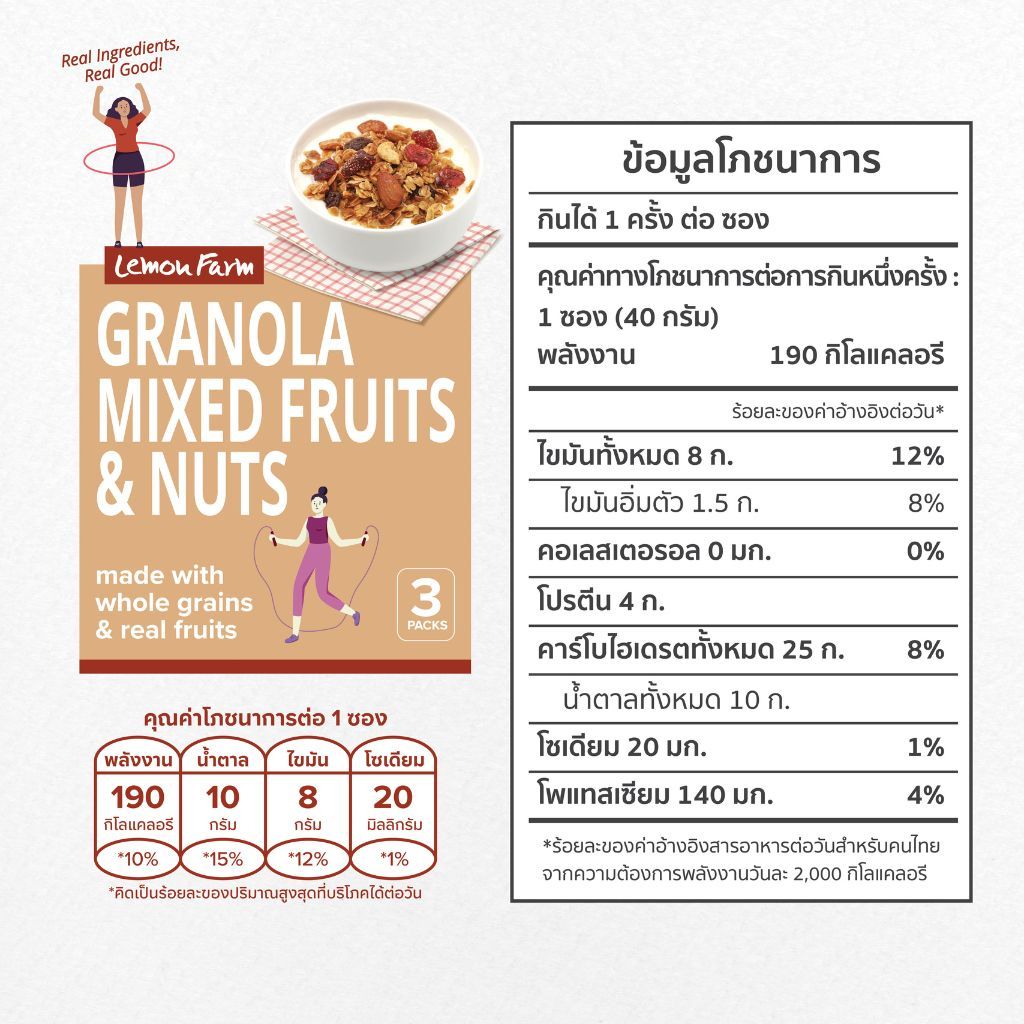 Real Ingredients,
Real Good!

Lemon Farm

GRANOLA MIXED FRUITS & NUTS

made with whole grains & real fruits

3 PACKS

คุณค่าโภชนาการต่อ 1 ซอง

| พลังงาน | น้ำตาล | ไขมัน | โซเดียม |
|---|---|---|---|
| 190 กิโลแคลอรี | 10 กรัม | 8 กรัม | 20 มิลลิกรัม |
| *10% | *15% | *12% | *1% |

*คิดเป็นร้อยละของปริมาณสูงสุดที่บริโภคได้ต่อวัน

ข้อมูลโภชนาการ

กินได้ 1 ครั้ง ต่อ ซอง

คุณค่าทางโภชนาการต่อการกินหนึ่งครั้ง : 1 ซอง (40 กรัม)
พลังงาน 190 กิโลแคลอรี

ร้อยละของค่าอ้างอิงต่อวัน*

| | |
|---|---|
| ไขมันทั้งหมด 8 ก. | 12% |
| ไขมันอิ่มตัว 1.5 ก. | 8% |
| คอเลสเตอรอล 0 มก. | 0% |
| โปรตีน 4 ก. | |
| คาร์โบไฮเดรตทั้งหมด 25 ก. | 8% |
| น้ำตาลทั้งหมด 10 ก. | |
| โซเดียม 20 มก. | 1% |
| โพแทสเซียม 140 มก. | 4% |

*ร้อยละของค่าอ้างอิงสารอาหารต่อวันสำหรับคนไทย จากความต้องการพลังงานวันละ 2,000 กิโลแคลอรี